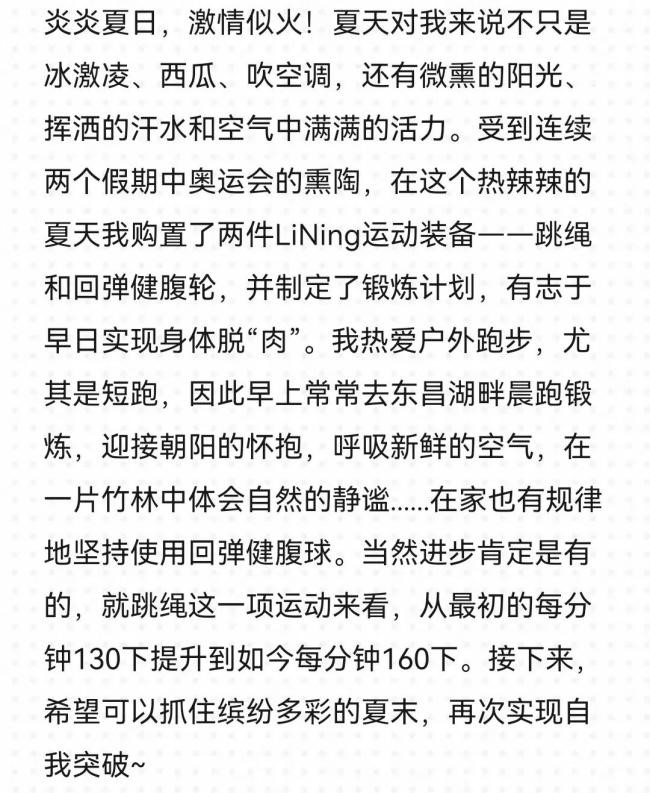 炎炎夏日，激情似火！夏天对我来说不只是冰激凌、西瓜、吹空调，还有微熏的阳光、挥洒的汗水和空气中满满的活力。受到连续两个假期中奥运会的熏陶，在这个热辣辣的夏天我购置了两件LiNing运动装备——跳绳和回弹健腹轮，并制定了锻炼计划，有志于早日实现身体脱“肉”。我热爱户外跑步，尤其是短跑，因此早上常常去东昌湖畔晨跑锻炼，迎接朝阳的怀抱，呼吸新鲜的空气，在一片竹林中体会自然的静谧……在家也有规律地坚持使用回弹健腹球。当然进步肯定是有的，就跳绳这一项运动来看，从最初的每分钟130下提升到如今每分钟160下。接下来，希望可以抓住缤纷多彩的夏末，再次实现自我突破~